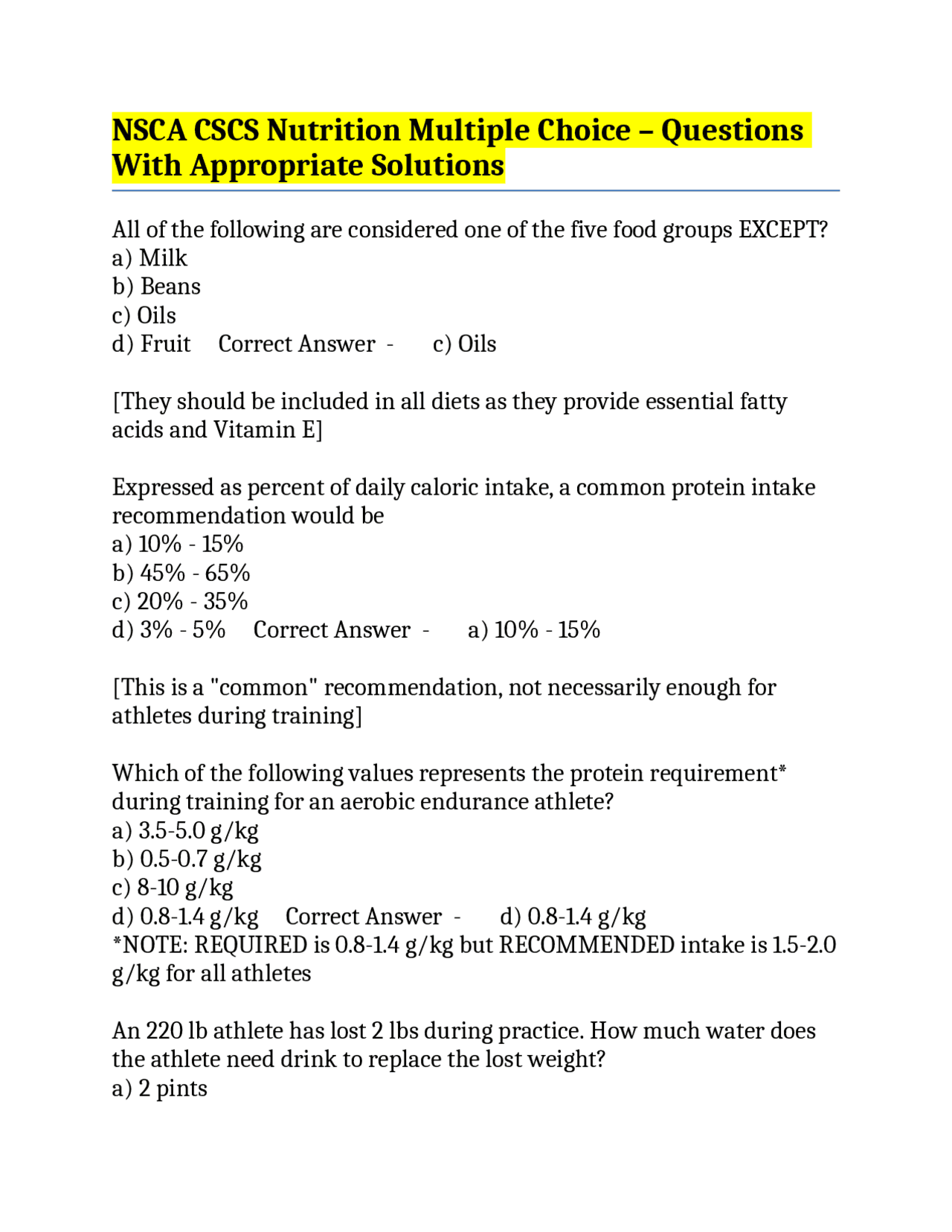 NSCA CSCS Nutrition Multiple Choice – Questions With Appropriate Solutions

All of the following are considered one of the five food groups EXCEPT?
a) Milk
b) Beans
c) Oils
d) Fruit  Correct Answer -  c) Oils

[They should be included in all diets as they provide essential fatty acids and Vitamin E]

Expressed as percent of daily caloric intake, a common protein intake recommendation would be
a) 10% - 15%
b) 45% - 65%
c) 20% - 35%
d) 3% - 5%  Correct Answer -  a) 10% - 15%

[This is a "common" recommendation, not necessarily enough for athletes during training]

Which of the following values represents the protein requirement* during training for an aerobic endurance athlete?
a) 3.5-5.0 g/kg
b) 0.5-0.7 g/kg
c) 8-10 g/kg
d) 0.8-1.4 g/kg  Correct Answer -  d) 0.8-1.4 g/kg
*NOTE: REQUIRED is 0.8-1.4 g/kg but RECOMMENDED intake is 1.5-2.0 g/kg for all athletes

An 220 lb athlete has lost 2 lbs during practice. How much water does the athlete need drink to replace the lost weight?
a) 2 pints